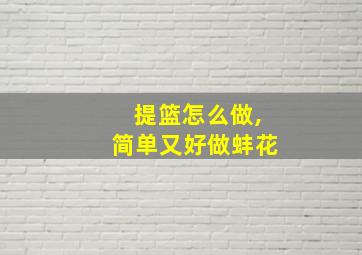 提篮怎么做，
简单又好做蚌花